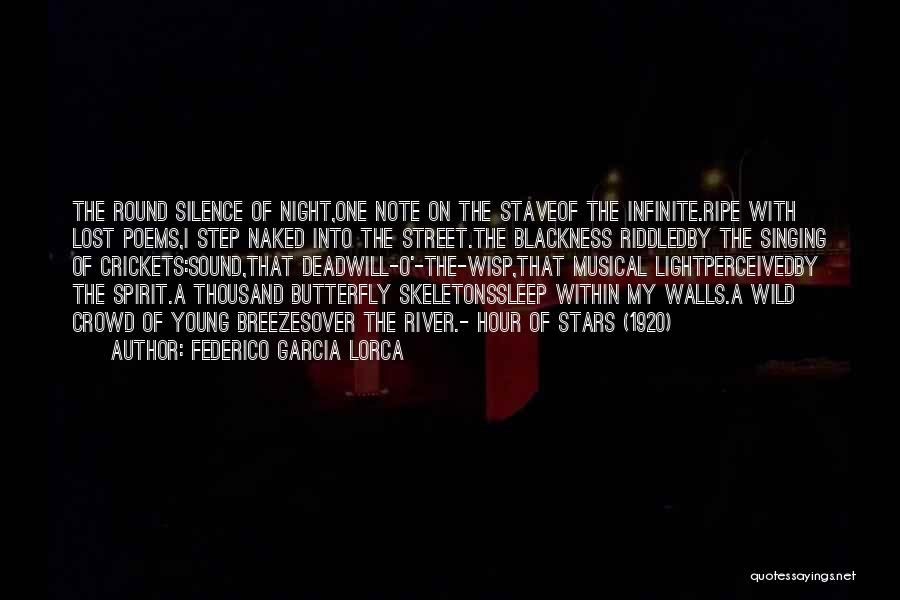 THE ROUND SILENCE OF NIGHT,ONE NOTE ON THE STAVEOF THE INFINITE.RIPE WITH LOST POEMS,I STEP NAKED INTO THE STREET.THE BLACKNESS RIDDLEDBY THE SINGING OF CRICKETS:SOUND,THAT DEADWILL-O'-THE-WISP,THAT MUSICAL LIGHTPERCEIVEDBY THE SPIRIT.A THOUSAND BUTTERFLY SKELETONSSLEEP WITHIN MY WALLS.A WILD CROWD OF YOUNG BREEZESOVER THE RIVER.- HOUR OF STARS (1920)

AUTHOR: FEDERICO GARCIA LORCA

quotessayings.net